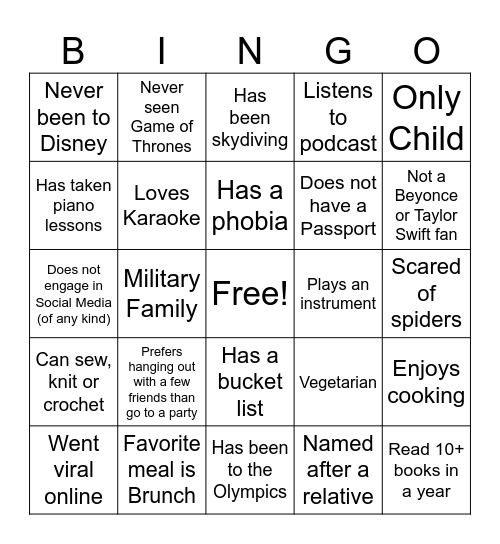 | B | I | N | G | O |
|---|---|---|---|---|
| Never been to Disney | Never seen Game of Thrones | Has been skydiving | Listens to podcast | Only Child |
| Has taken piano lessons | Loves Karaoke | Has a phobia | Does not have a Passport | Not a Beyonce or Taylor Swift fan |
| Does not engage in Social Media (of any kind) | Military Family | Free! | Plays an instrument | Scared of spiders |
| Can sew, knit or crochet | Prefers hanging out with a few friends than go to a party | Has a bucket list | Vegetarian | Enjoys cooking |
| Went viral online | Favorite meal is Brunch | Has been to the Olympics | Named after a relative | Read 10+ books in a year |